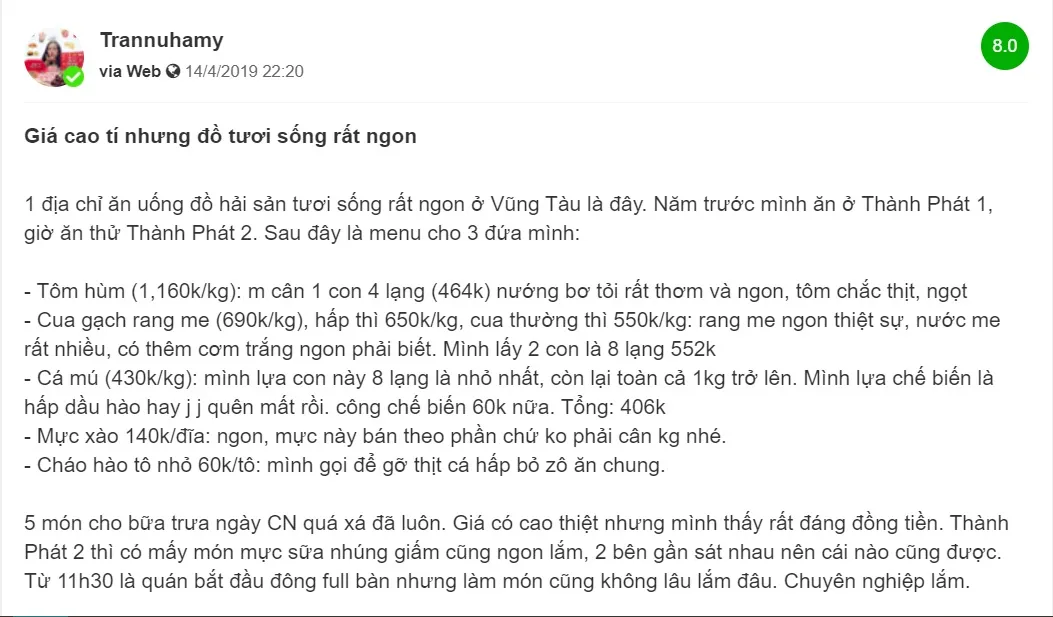 Trannuhamy
via Web 14/4/2019 22:20

8.0

Giá cao tí nhưng đồ tươi sống rất ngon

1 địa chỉ ăn uống đồ hải sản tươi sống rất ngon ở Vũng Tàu là đây. Năm trước mình ăn ở Thành Phát 1, giờ ăn thử Thành Phát 2. Sau đây là menu cho 3 đứa mình:

- Tôm hùm (1,160k/kg): m cân 1 con 4 lạng (464k) nướng bơ tỏi rất thơm và ngon, tôm chắc thịt, ngọt
- Cua gạch rang me (690k/kg), hấp thì 650k/kg, cua thường thì 550k/kg: rang me ngon thiệt sự, nước me rất nhiều, có thêm cơm trắng ngon phải biết. Mình lấy 2 con là 8 lạng 552k
- Cá mú (430k/kg): mình lựa con này 8 lạng là nhỏ nhất, còn lại toàn cả 1kg trở lên. Mình lựa chế biến là hấp dầu hào hay j j quên mất rồi. công chế biến 60k nữa. Tổng: 406k
- Mực xào 140k/đĩa: ngon, mực này bán theo phần chứ ko phải cân kg nhé.
- Cháo hào tô nhỏ 60k/tô: mình gọi để gỡ thịt cá hấp bỏ zô ăn chung.

5 món cho bữa trưa ngày CN quá xá đã luôn. Giá có cao thiệt nhưng mình thấy rất đáng đồng tiền. Thành Phát 2 thì có mấy món mực sữa nhúng giấm cũng ngon lắm, 2 bên gần sát nhau nên cái nào cũng được. Từ 11h30 là quán bắt đầu đông full bàn nhưng làm món cũng không lâu lắm đâu. Chuyên nghiệp lắm.